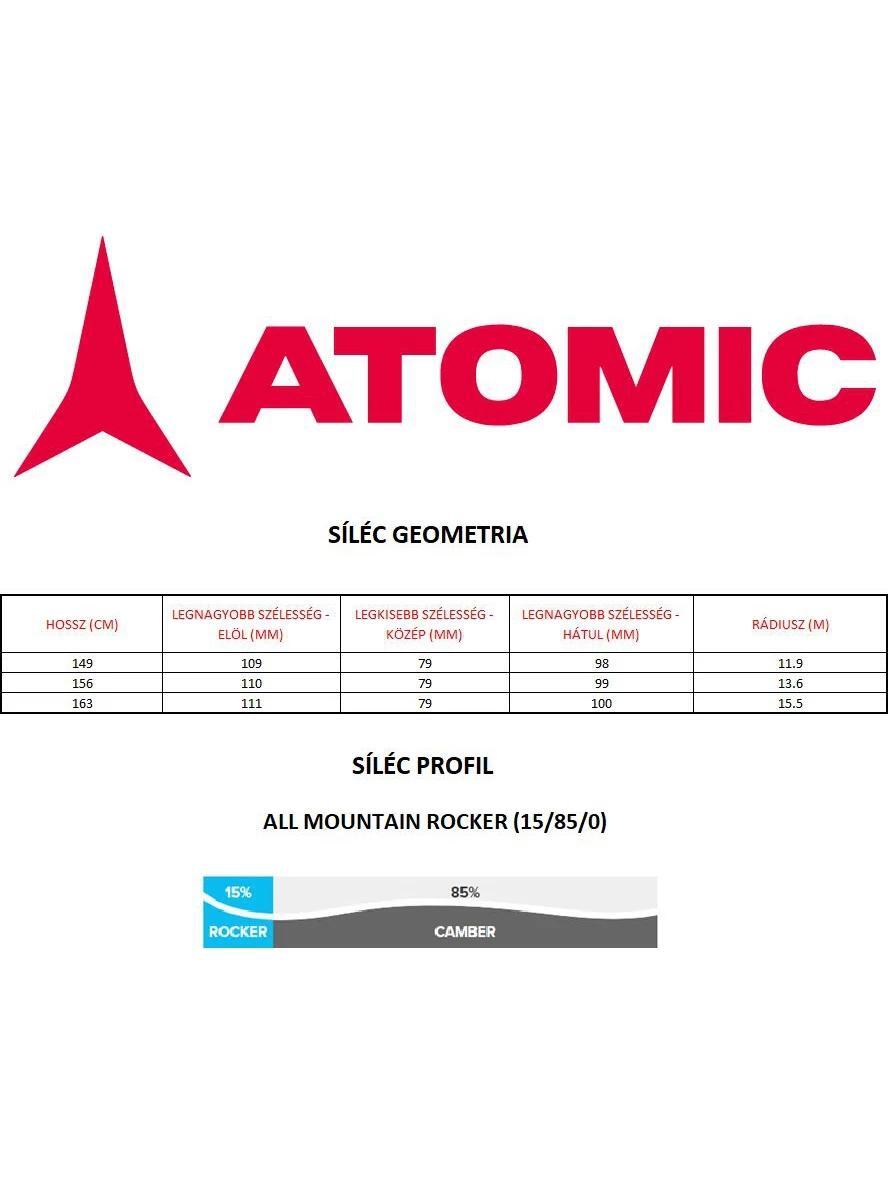 ATOMIC

SÍLÉC GEOMETRIA

| HOSSZ (CM) | LEGNAGYOBB SZÉLESSÉG - ELÖL (MM) | LEGKISEBB SZÉLESSÉG - KÖZÉP (MM) | LEGNAGYOBB SZÉLESSÉG - HÁTUL (MM) | RÁDIUSZ (M) |
|---|---|---|---|---|
| 149 | 109 | 79 | 98 | 11.9 |
| 156 | 110 | 79 | 99 | 13.6 |
| 163 | 111 | 79 | 100 | 15.5 |

SÍLÉC PROFIL

ALL MOUNTAIN ROCKER (15/85/0)

15%
85%
ROCKER
CAMBER